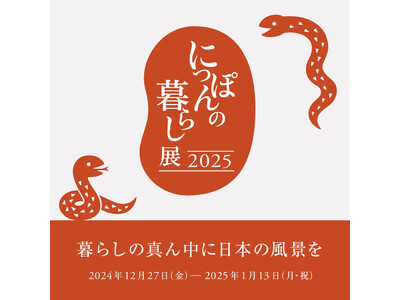 にっぽんの暮らし展 2025

暮らしの真ん中に日本の風景を

2024年12月27日(金)— 2025年1月13日(月・祝)